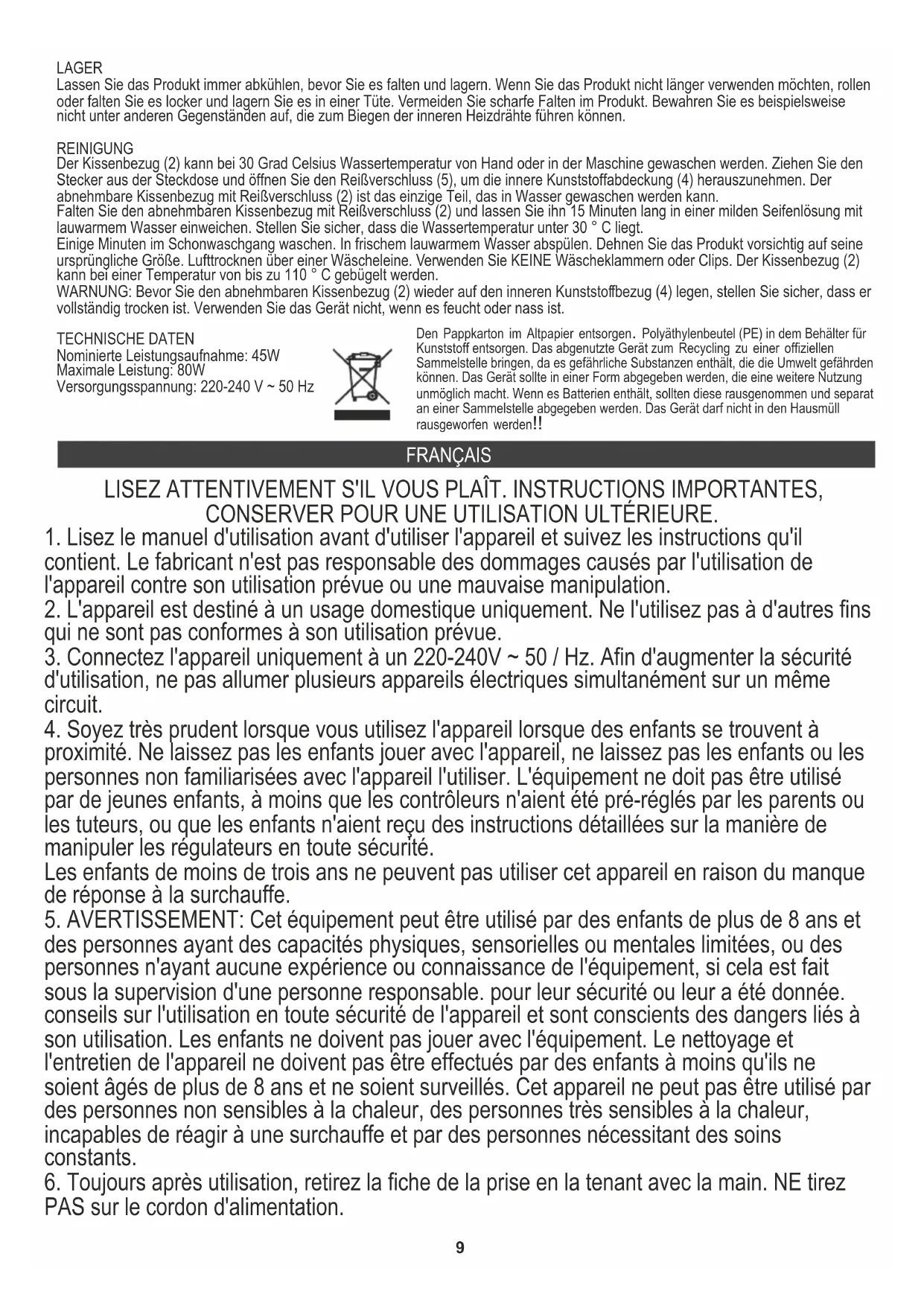 LAGER
Lassen Sie das Produkt immer abkühlen, bevor Sie es falten und lagern. Wenn Sie das Produkt nicht länger verwenden möchten, rollen oder falten Sie es locker und lagern Sie es in einer Tüte. Vermeiden Sie scharfe Falten im Produkt. Bewahren Sie es beispielsweise nicht unter anderen Gegenständen auf, die zum Biegen der inneren Heizdrähte führen können.

REINIGUNG
Der Kissenbezug (2) kann bei 30 Grad Celsius Wassertemperatur von Hand oder in der Maschine gewaschen werden. Ziehen Sie den Stecker aus der Steckdose und öffnen Sie den Reißverschluss (5), um die innere Kunststoffabdeckung (4) herauszunehmen. Der abnehmbare Kissenbezug mit Reißverschluss (2) ist das einzige Teil, das in Wasser gewaschen werden kann.
Falten Sie den abnehmbaren Kissenbezug mit Reißverschluss (2) und lassen Sie ihn 15 Minuten lang in einer milden Seifenlösung mit lauwarmem Wasser einweichen. Stellen Sie sicher, dass die Wassertemperatur unter 30 ° C liegt.
Einige Minuten im Schonwaschgang waschen. In frischem lauwarmem Wasser abspülen. Dehnen Sie das Produkt vorsichtig auf seine ursprüngliche Größe. Lufttrocknen über einer Wäscheleine. Verwenden Sie KEINE Wäscheklammern oder Clips. Der Kissenbezug (2) kann bei einer Temperatur von bis zu 110 ° C gebügelt werden.
WARNUNG: Bevor Sie den abnehmbaren Kissenbezug (2) wieder auf den inneren Kunststoffbezug (4) legen, stellen Sie sicher, dass er vollständig trocken ist. Verwenden Sie das Gerät nicht, wenn es feucht oder nass ist.

TECHNISCHE DATEN
Nominierte Leistungsaufnahme: 45W
Maximale Leistung: 80W
Versorgungsspannung: 220-240 V ~ 50 Hz

Den Pappkarton im Altpapier entsorgen. Polyäthylenbeutel (PE) in dem Behälter für Kunststoff entsorgen. Das abgenutzte Gerät zum Recycling zu einer offiziellen Sammelstelle bringen, da es gefährliche Substanzen enthält, die die Umwelt gefährden können. Das Gerät sollte in einer Form abgegeben werden, die eine weitere Nutzung unmöglich macht. Wenn es Batterien enthält, sollten diese rausgenommen und separat an einer Sammelstelle abgegeben werden. Das Gerät darf nicht in den Hausmüll rausgeworfen werden!!

FRANÇAIS

LISEZ ATTENTIVEMENT S'IL VOUS PLAÎT. INSTRUCTIONS IMPORTANTES, CONSERVER POUR UNE UTILISATION ULTÉRIEURE.
1. Lisez le manuel d'utilisation avant d'utiliser l'appareil et suivez les instructions qu'il contient. Le fabricant n'est pas responsable des dommages causés par l'utilisation de l'appareil contre son utilisation prévue ou une mauvaise manipulation.
2. L'appareil est destiné à un usage domestique uniquement. Ne l'utilisez pas à d'autres fins qui ne sont pas conformes à son utilisation prévue.
3. Connectez l'appareil uniquement à un 220-240V ~ 50 / Hz. Afin d'augmenter la sécurité d'utilisation, ne pas allumer plusieurs appareils électriques simultanément sur un même circuit.
4. Soyez très prudent lorsque vous utilisez l'appareil lorsque des enfants se trouvent à proximité. Ne laissez pas les enfants jouer avec l'appareil, ne laissez pas les enfants ou les personnes non familiarisées avec l'appareil l'utiliser. L'équipement ne doit pas être utilisé par de jeunes enfants, à moins que les contrôleurs n'aient été pré-réglés par les parents ou les tuteurs, ou que les enfants n'aient reçu des instructions détaillées sur la manière de manipuler les régulateurs en toute sécurité.
Les enfants de moins de trois ans ne peuvent pas utiliser cet appareil en raison du manque de réponse à la surchauffe.
5. AVERTISSEMENT: Cet équipement peut être utilisé par des enfants de plus de 8 ans et des personnes ayant des capacités physiques, sensorielles ou mentales limitées, ou des personnes n'ayant aucune expérience ou connaissance de l'équipement, si cela est fait sous la supervision d'une personne responsable. pour leur sécurité ou leur a été donnée. conseils sur l'utilisation en toute sécurité de l'appareil et sont conscients des dangers liés à son utilisation. Les enfants ne doivent pas jouer avec l'équipement. Le nettoyage et l'entretien de l'appareil ne doivent pas être effectués par des enfants à moins qu'ils ne soient âgés de plus de 8 ans et ne soient surveillés. Cet appareil ne peut pas être utilisé par des personnes non sensibles à la chaleur, des personnes très sensibles à la chaleur, incapables de réagir à une surchauffe et par des personnes nécessitant des soins constants.
6. Toujours après utilisation, retirez la fiche de la prise en la tenant avec la main. NE tirez PAS sur le cordon d'alimentation.

9